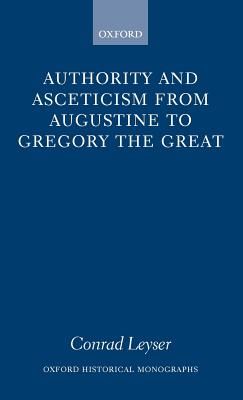 OXFORD

AUTHORITY AND ASCETICISM FROM AUGUSTINE TO GREGORY THE GREAT

Conrad Leyser

OXFORD HISTORICAL MONOGRAPHS